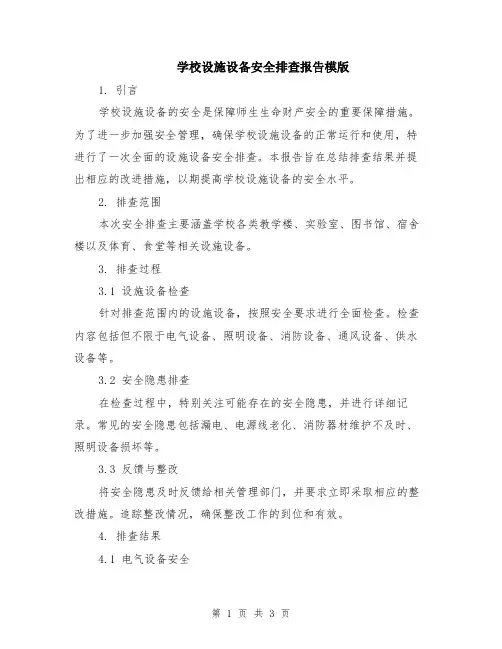 学校设施设备安全排查报告模版

1. 引言

学校设施设备的安全是保障师生生命财产安全的重要保障措施。为了进一步加强安全管理，确保学校设施设备的正常运行和使用，特进行了一次全面的设施设备安全排查。本报告旨在总结排查结果并提出相应的改进措施，以期提高学校设施设备的安全水平。

2. 排查范围

本次安全排查主要涵盖学校各类教学楼、实验室、图书馆、宿舍楼以及体育、食堂等相关设施设备。

3. 排查过程

3.1 设施设备检查

针对排查范围内的设施设备，按照安全要求进行全面检查。检查内容包括但不限于电气设备、照明设备、消防设备、通风设备、供水设备等。

3.2 安全隐患排查

在检查过程中，特别关注可能存在的安全隐患，并进行详细记录。常见的安全隐患包括漏电、电源线老化、消防器材维护不及时、照明设备损坏等。

3.3 反馈与整改

将安全隐患及时反馈给相关管理部门，并要求立即采取相应的整改措施。追踪整改情况，确保整改工作的到位和有效。

4. 排查结果

4.1 电气设备安全

第 1 页 共 3 页